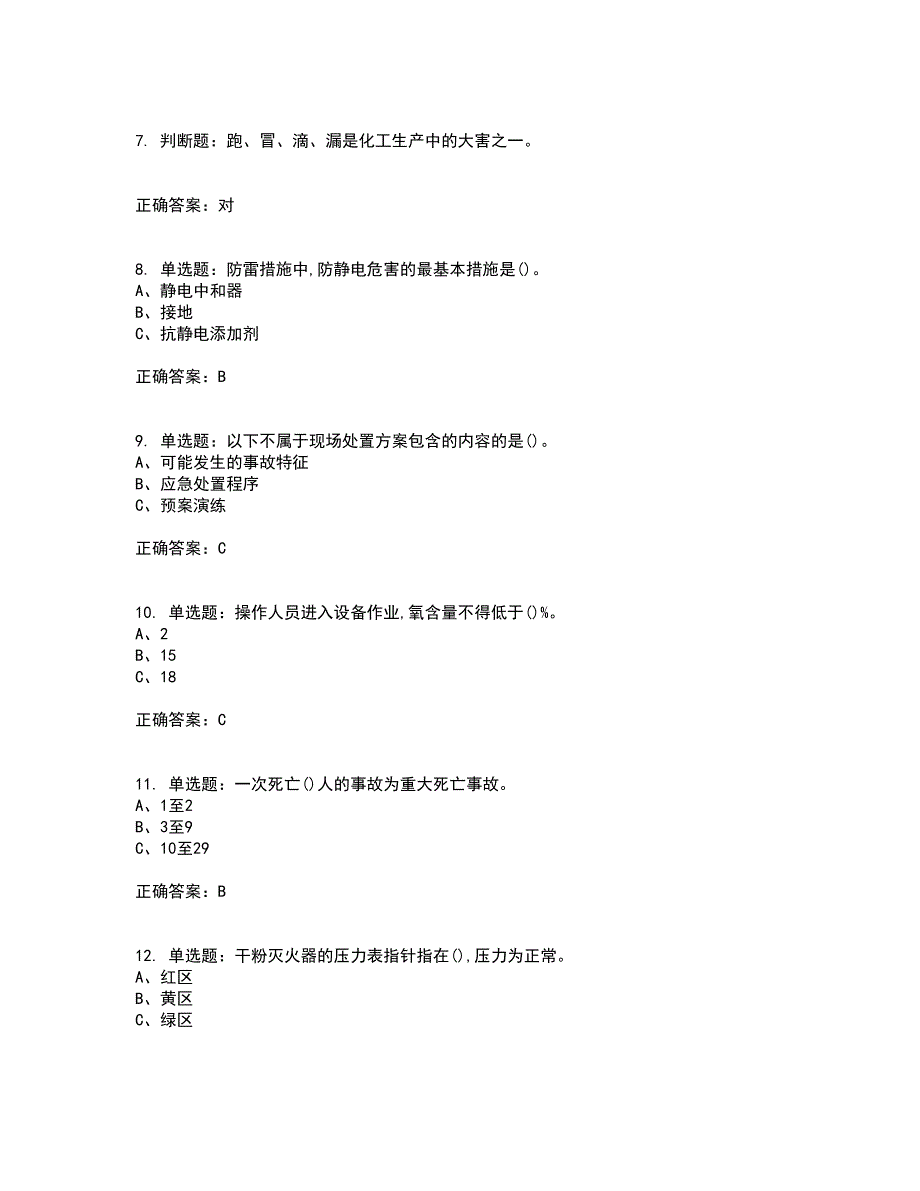 7. 判断题：跑、冒、滴、漏是化工生产中的大害之一。

正确答案：对

8. 单选题：防雷措施中,防静电危害的最基本措施是()。
A、静电中和器
B、接地
C、抗静电添加剂

正确答案：B

9. 单选题：以下不属于现场处置方案包含的内容的是()。
A、可能发生的事故特征
B、应急处置程序
C、预案演练

正确答案：C

10. 单选题：操作人员进入设备作业,氧含量不得低于()%。
A、2
B、15
C、18

正确答案：C

11. 单选题：一次死亡()人的事故为重大死亡事故。
A、1至2
B、3至9
C、10至29

正确答案：B

12. 单选题：干粉灭火器的压力表指针指在(),压力为正常。
A、红区
B、黄区
C、绿区